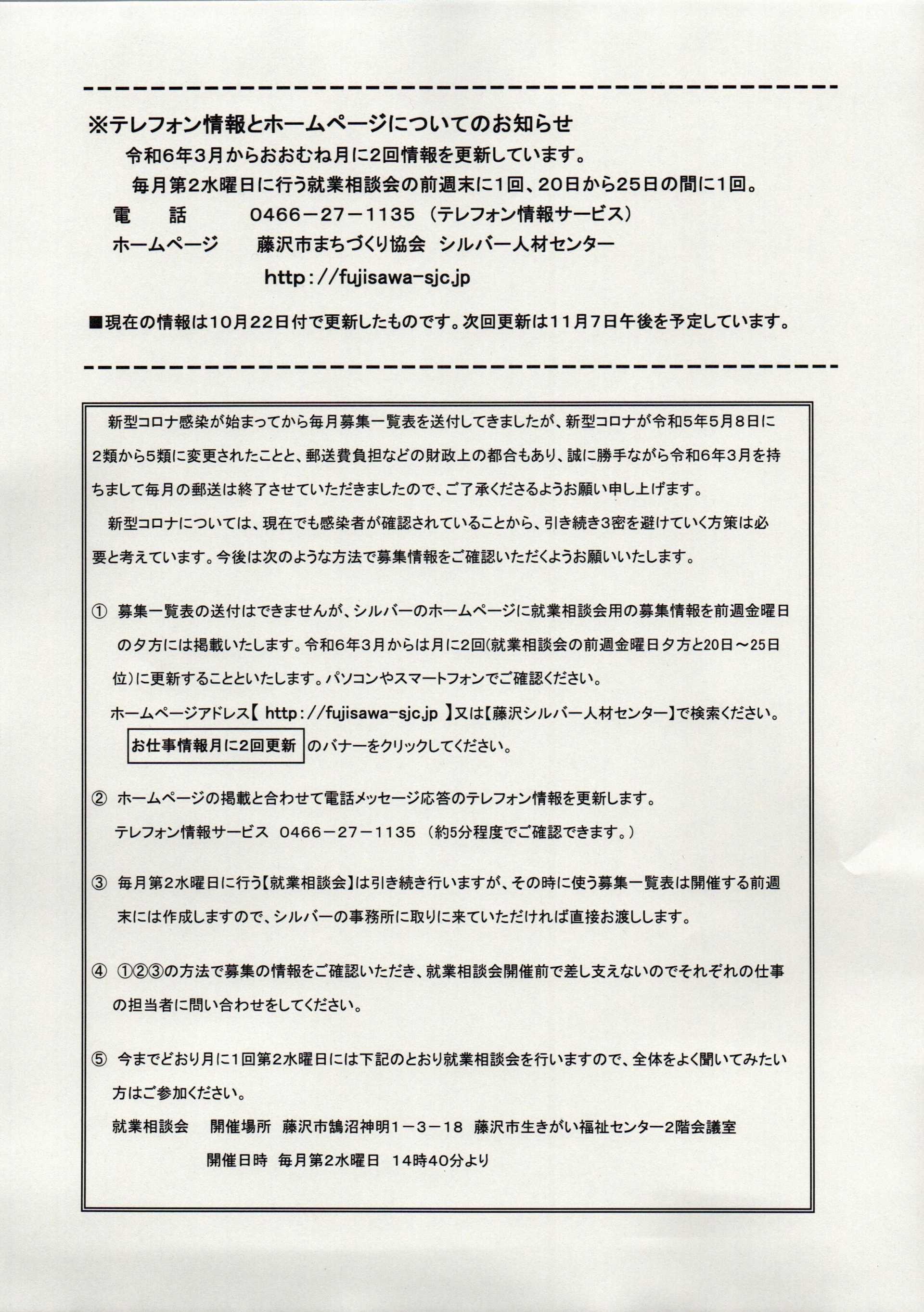 ※テレフォン情報とホームページについてのお知らせ

令和6年3月からおおむね月に2回情報を更新しています。

毎月第2水曜日に行う就業相談会の前週末に1回、20日から25日の間に1回。

電　話　0466－27－1135（テレフォン情報サービス）

ホームページ　藤沢市まちづくり協会 シルバー人材センター

http://fujisawa-sjc.jp

■現在の情報は10月22日付で更新したものです。次回更新は11月7日午後を予定しています。

新型コロナ感染が始まってから毎月募集一覧表を送付してきましたが、新型コロナが令和5年5月8日に2類から5類に変更されたことと、郵送費負担などの財政上の都合もあり、誠に勝手ながら令和6年3月を持ちまして毎月の郵送は終了させていただきましたので、ご了承くださるようお願い申し上げます。

新型コロナについては、現在でも感染者が確認されていることから、引き続き3密を避けていく方策は必要と考えています。今後は次のような方法で募集情報をご確認いただくようお願いいたします。

① 募集一覧表の送付はできませんが、シルバーのホームページに就業相談会用の募集情報を前週金曜日の夕方には掲載いたします。令和6年3月からは月に2回(就業相談会の前週金曜日夕方と20日～25日位)に更新することといたします。パソコンやスマートフォンでご確認ください。

ホームページアドレス【 http://fujisawa-sjc.jp 】又は【藤沢シルバー人材センター】で検索ください。

お仕事情報月に2回更新 のバナーをクリックしてください。

② ホームページの掲載と合わせて電話メッセージ応答のテレフォン情報を更新します。

テレフォン情報サービス 0466－27－1135（約5分程度でご確認できます。）

③ 毎月第2水曜日に行う【就業相談会】は引き続き行いますが、その時に使う募集一覧表は開催する前週末には作成しますので、シルバーの事務所に取りに来ていただければ直接お渡しします。

④ ①②③の方法で募集の情報をご確認いただき、就業相談会開催前で差し支えないのでそれぞれの仕事の担当者に問い合わせをしてください。

⑤ 今までどおり月に1回第2水曜日には下記のとおり就業相談会を行いますので、全体をよく聞いてみたい方はご参加ください。

就業相談会　開催場所 藤沢市鵠沼神明1－3－18 藤沢市生きがい福祉センター2階会議室

開催日時 毎月第2水曜日 14時40分より